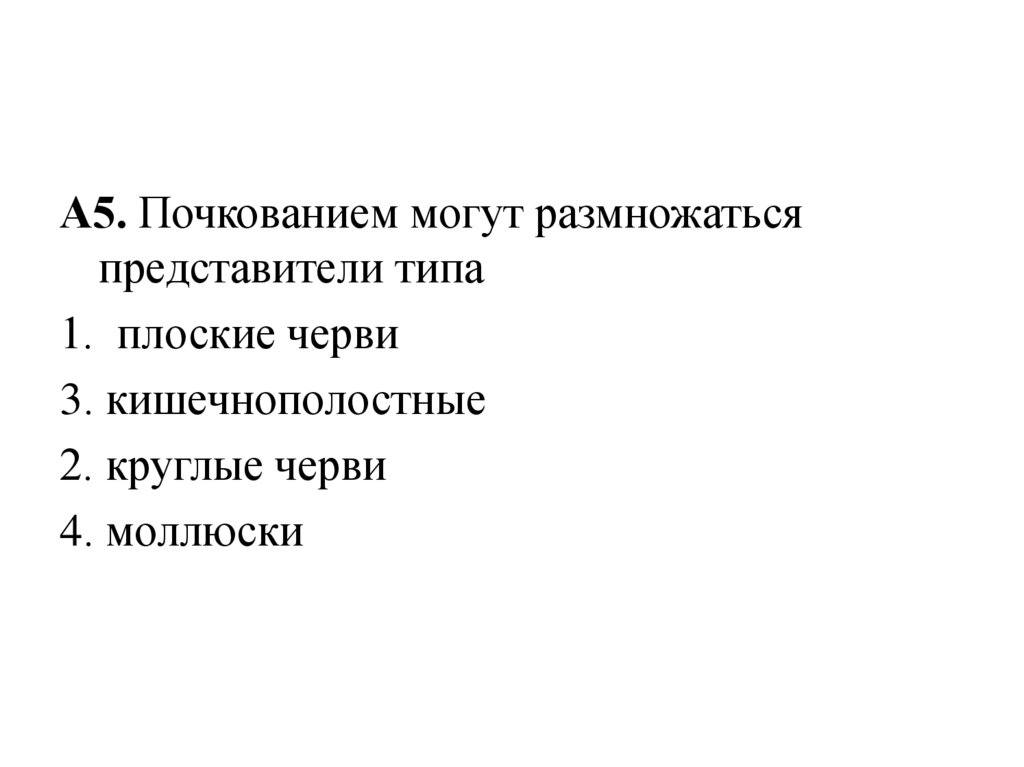 А5. Почкованием могут размножаться представители типа

1. плоские черви

3. кишечнополостные

2. круглые черви

4. моллюски